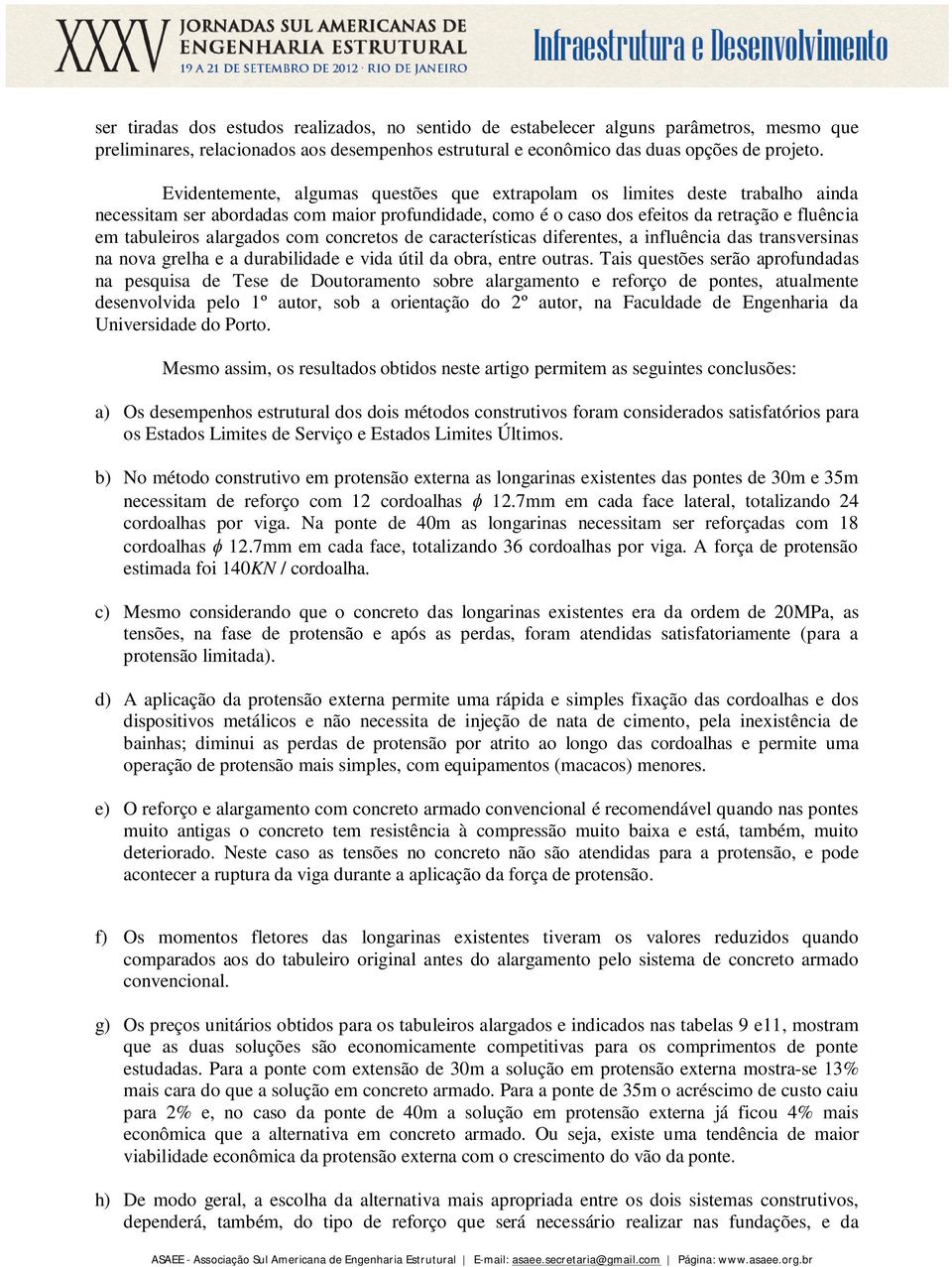 XXXV JORNADAS SUL AMERICANAS DE ENGENHARIA ESTRUTURAL
19 A 21 DE SETEMBRO DE 2012 · RIO DE JANEIRO
Infraestrutura e Desenvolvimento

ser tiradas dos estudos realizados, no sentido de estabelecer alguns parâmetros, mesmo que preliminares, relacionados aos desempenhos estrutural e econômico das duas opções de projeto.

Evidentemente, algumas questões que extrapolam os limites deste trabalho ainda necessitam ser abordadas com maior profundidade, como é o caso dos efeitos da retração e fluência em tabuleiros alargados com concretos de características diferentes, a influência das transversinas na nova grelha e a durabilidade e vida útil da obra, entre outras. Tais questões serão aprofundadas na pesquisa de Tese de Doutoramento sobre alargamento e reforço de pontes, atualmente desenvolvida pelo 1º autor, sob a orientação do 2º autor, na Faculdade de Engenharia da Universidade do Porto.

Mesmo assim, os resultados obtidos neste artigo permitem as seguintes conclusões:

a) Os desempenhos estrutural dos dois métodos construtivos foram considerados satisfatórios para os Estados Limites de Serviço e Estados Limites Últimos.

b) No método construtivo em protensão externa as longarinas existentes das pontes de 30m e 35m necessitam de reforço com 12 cordoalhas $\phi$ 12.7mm em cada face lateral, totalizando 24 cordoalhas por viga. Na ponte de 40m as longarinas necessitam ser reforçadas com 18 cordoalhas $\phi$ 12.7mm em cada face, totalizando 36 cordoalhas por viga. A força de protensão estimada foi 140$KN$ / cordoalha.

c) Mesmo considerando que o concreto das longarinas existentes era da ordem de 20MPa, as tensões, na fase de protensão e após as perdas, foram atendidas satisfatoriamente (para a protensão limitada).

d) A aplicação da protensão externa permite uma rápida e simples fixação das cordoalhas e dos dispositivos metálicos e não necessita de injeção de nata de cimento, pela inexistência de bainhas; diminui as perdas de protensão por atrito ao longo das cordoalhas e permite uma operação de protensão mais simples, com equipamentos (macacos) menores.

e) O reforço e alargamento com concreto armado convencional é recomendável quando nas pontes muito antigas o concreto tem resistência à compressão muito baixa e está, também, muito deteriorado. Neste caso as tensões no concreto não são atendidas para a protensão, e pode acontecer a ruptura da viga durante a aplicação da força de protensão.

f) Os momentos fletores das longarinas existentes tiveram os valores reduzidos quando comparados aos do tabuleiro original antes do alargamento pelo sistema de concreto armado convencional.

g) Os preços unitários obtidos para os tabuleiros alargados e indicados nas tabelas 9 e11, mostram que as duas soluções são economicamente competitivas para os comprimentos de ponte estudadas. Para a ponte com extensão de 30m a solução em protensão externa mostra-se 13% mais cara do que a solução em concreto armado. Para a ponte de 35m o acréscimo de custo caiu para 2% e, no caso da ponte de 40m a solução em protensão externa já ficou 4% mais econômica que a alternativa em concreto armado. Ou seja, existe uma tendência de maior viabilidade econômica da protensão externa com o crescimento do vão da ponte.

h) De modo geral, a escolha da alternativa mais apropriada entre os dois sistemas construtivos, dependerá, também, do tipo de reforço que será necessário realizar nas fundações, e da

ASAEE - Associação Sul Americana de Engenharia Estrutural | E-mail: asaee.secretaria@gmail.com | Página: www.asaee.org.br